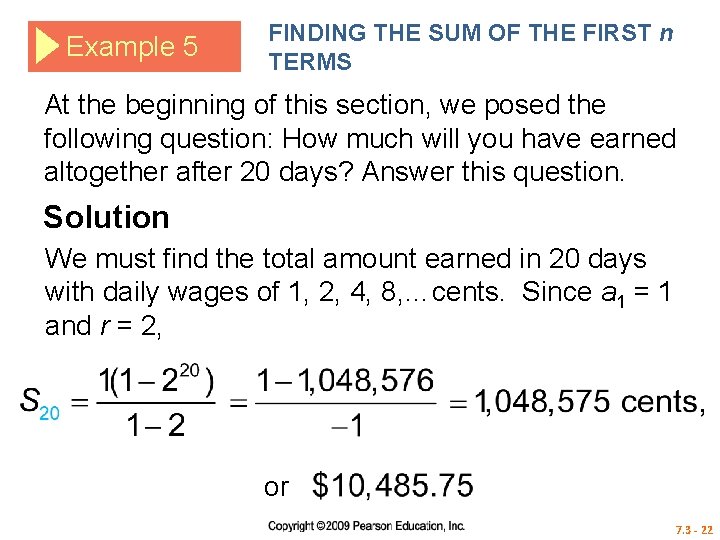 Example 5

FINDING THE SUM OF THE FIRST n TERMS

At the beginning of this section, we posed the following question: How much will you have earned altogether after 20 days? Answer this question.

Solution

We must find the total amount earned in 20 days with daily wages of 1, 2, 4, 8,… cents. Since $a_1 = 1$ and $r = 2$,

$S_{20} = \frac{1(1-2^{20})}{1-2} = \frac{1-1,048,576}{-1} = 1,048,575$ cents,

or $10,485.75

Copyright ©2009 Pearson Education, Inc.

7.3 - 22